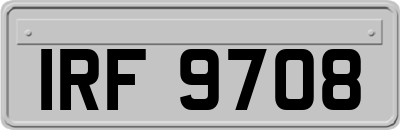 IRF 9708